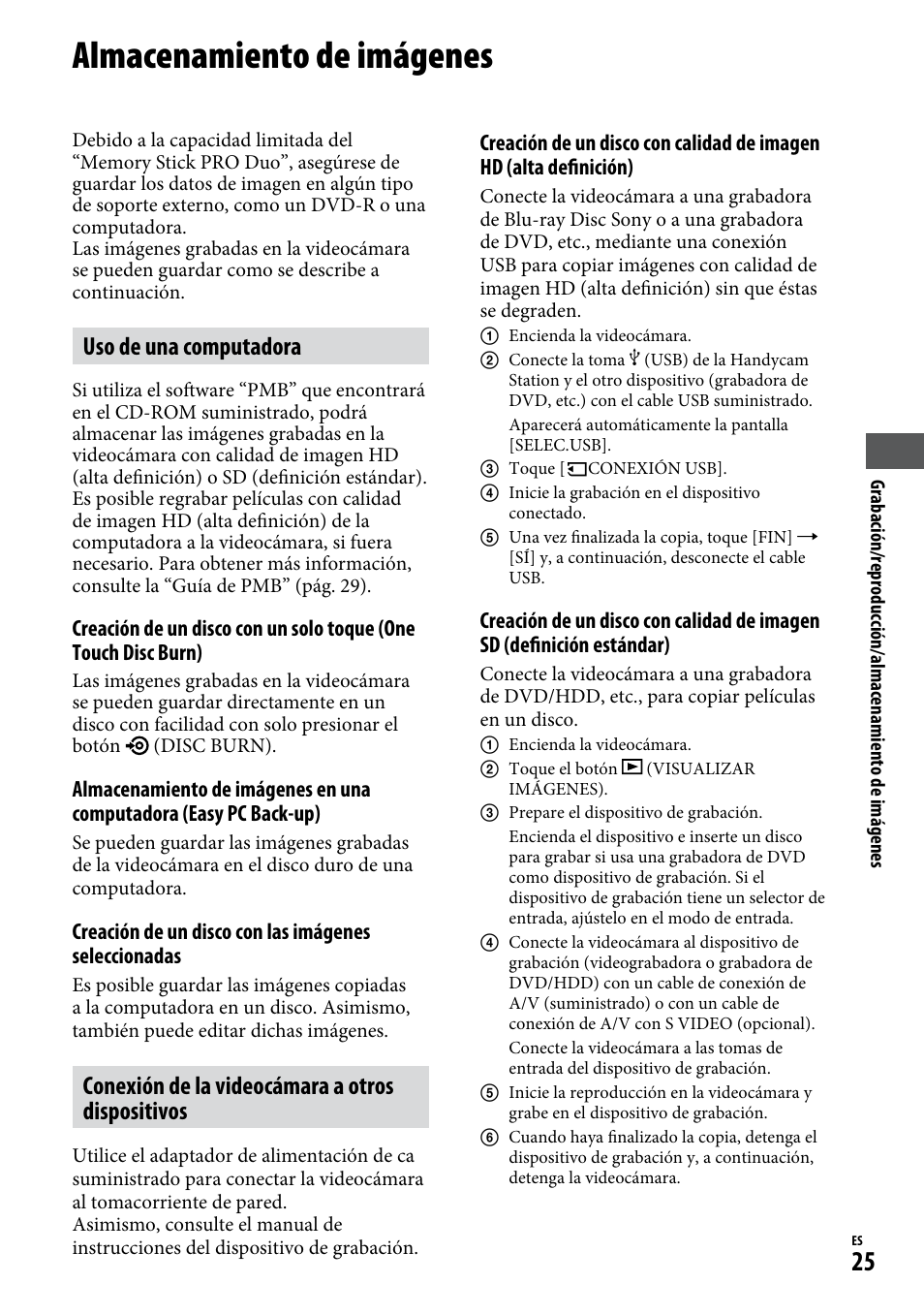 Almacenamiento de imágenes

Debido a la capacidad limitada del “Memory Stick PRO Duo”, asegúrese de guardar los datos de imagen en algún tipo de soporte externo, como un DVD-R o una computadora.
Las imágenes grabadas en la videocámara se pueden guardar como se describe a continuación.

Uso de una computadora

Si utiliza el software “PMB” que encontrará en el CD-ROM suministrado, podrá almacenar las imágenes grabadas en la videocámara con calidad de imagen HD (alta definición) o SD (definición estándar). Es posible regrabar películas con calidad de imagen HD (alta definición) de la computadora a la videocámara, si fuera necesario. Para obtener más información, consulte la “Guía de PMB” (pág. 29).

Creación de un disco con un solo toque (One Touch Disc Burn)

Las imágenes grabadas en la videocámara se pueden guardar directamente en un disco con facilidad con solo presionar el botón (DISC BURN).

Almacenamiento de imágenes en una computadora (Easy PC Back-up)

Se pueden guardar las imágenes grabadas de la videocámara en el disco duro de una computadora.

Creación de un disco con las imágenes seleccionadas

Es posible guardar las imágenes copiadas a la computadora en un disco. Asimismo, también puede editar dichas imágenes.

Conexión de la videocámara a otros dispositivos

Utilice el adaptador de alimentación de ca suministrado para conectar la videocámara al tomacorriente de pared.
Asimismo, consulte el manual de instrucciones del dispositivo de grabación.

Creación de un disco con calidad de imagen HD (alta definición)

Conecte la videocámara a una grabadora de Blu-ray Disc Sony o a una grabadora de DVD, etc., mediante una conexión USB para copiar imágenes con calidad de imagen HD (alta definición) sin que éstas se degraden.
① Encienda la videocámara.
② Conecte la toma (USB) de la Handycam Station y el otro dispositivo (grabadora de DVD, etc.) con el cable USB suministrado.
Aparecerá automáticamente la pantalla [SELEC.USB].
③ Toque [CONEXIÓN USB].
④ Inicie la grabación en el dispositivo conectado.
⑤ Una vez finalizada la copia, toque [FIN] → [SÍ] y, a continuación, desconecte el cable USB.

Creación de un disco con calidad de imagen SD (definición estándar)

Conecte la videocámara a una grabadora de DVD/HDD, etc., para copiar películas en un disco.
① Encienda la videocámara.
② Toque el botón (VISUALIZAR IMÁGENES).
③ Prepare el dispositivo de grabación.
Encienda el dispositivo e inserte un disco para grabar si usa una grabadora de DVD como dispositivo de grabación. Si el dispositivo de grabación tiene un selector de entrada, ajústelo en el modo de entrada.
④ Conecte la videocámara al dispositivo de grabación (videograbadora o grabadora de DVD/HDD) con un cable de conexión de A/V (suministrado) o con un cable de conexión de A/V con S VIDEO (opcional).
Conecte la videocámara a las tomas de entrada del dispositivo de grabación.
⑤ Inicie la reproducción en la videocámara y grabe en el dispositivo de grabación.
⑥ Cuando haya finalizado la copia, detenga el dispositivo de grabación y, a continuación, detenga la videocámara.

Grabación/reproducción/almacenamiento de imágenes

ES
25